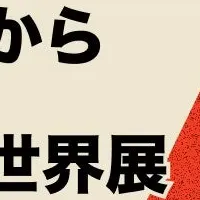 から

世界展